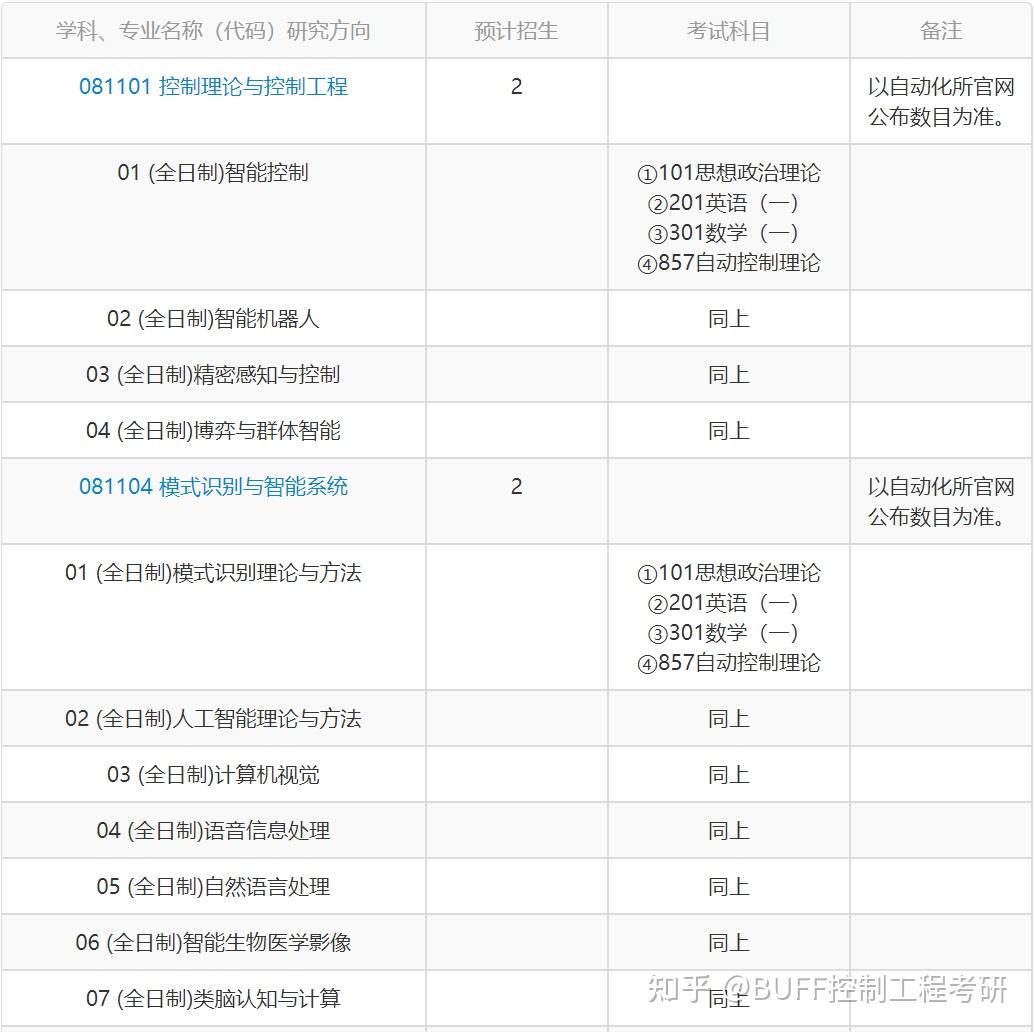 | 学科、专业名称（代码）研究方向 | 预计招生 | 考试科目 | 备注 |
|---|---|---|---|
| 081101 控制理论与控制工程 | 2 | | 以自动化所官网公布数目为准。 |
| 01 (全日制)智能控制 | | ①101思想政治理论 ②201英语（一） ③301数学（一） ④857自动控制理论 | |
| 02 (全日制)智能机器人 | | 同上 | |
| 03 (全日制)精密感知与控制 | | 同上 | |
| 04 (全日制)博弈与群体智能 | | 同上 | |
| 081104 模式识别与智能系统 | 2 | | 以自动化所官网公布数目为准。 |
| 01 (全日制)模式识别理论与方法 | | ①101思想政治理论 ②201英语（一） ③301数学（一） ④857自动控制理论 | |
| 02 (全日制)人工智能理论与方法 | | 同上 | |
| 03 (全日制)计算机视觉 | | 同上 | |
| 04 (全日制)语音信息处理 | | 同上 | |
| 05 (全日制)自然语言处理 | | 同上 | |
| 06 (全日制)智能生物医学影像 | | 同上 | |
| 07 (全日制)类脑认知与计算 | | 同上 | |

知乎 @BUFF控制工程考研